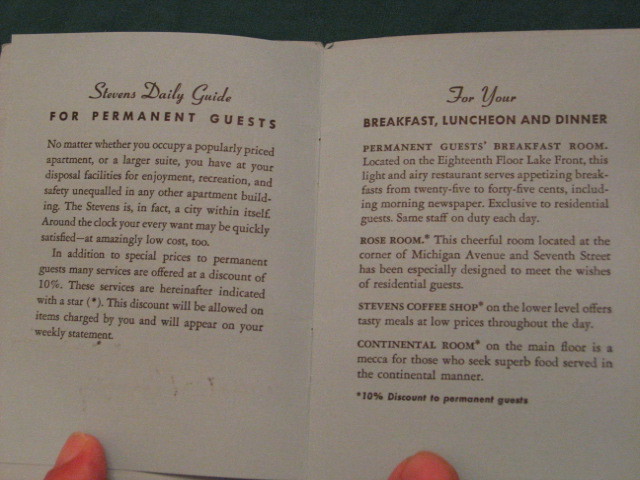 Stevens Daily Guide
FOR PERMANENT GUESTS

No matter whether you occupy a popularly priced apartment, or a larger suite, you have at your disposal facilities for enjoyment, recreation, and safety unequalled in any other apartment building. The Stevens is, in fact, a city within itself. Around the clock your every want may be quickly satisfied—at amazingly low cost, too.

In addition to special prices to permanent guests many services are offered at a discount of 10%. These services are hereinafter indicated with a star (*). This discount will be allowed on items charged by you and will appear on your weekly statement.

For Your
BREAKFAST, LUNCHEON AND DINNER

PERMANENT GUESTS' BREAKFAST ROOM. Located on the Eighteenth Floor Lake Front, this light and airy restaurant serves appetizing breakfasts from twenty-five to forty-five cents, including morning newspaper. Exclusive to residential guests. Same staff on duty each day.

ROSE ROOM.* This cheerful room located at the corner of Michigan Avenue and Seventh Street has been especially designed to meet the wishes of residential guests.

STEVENS COFFEE SHOP* on the lower level offers tasty meals at low prices throughout the day.

CONTINENTAL ROOM* on the main floor is a mecca for those who seek superb food served in the continental manner.

*10% Discount to permanent guests